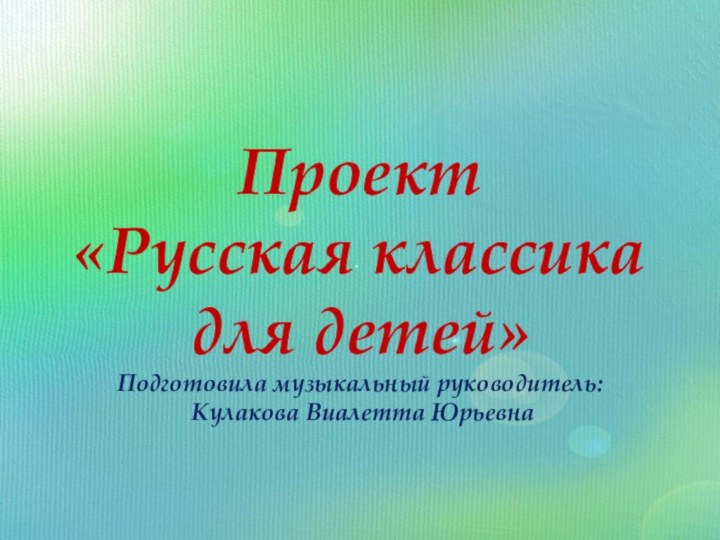 Проект
«Русская классика для детей»

Подготовила музыкальный руководитель:
Кулакова Виалетта Юрьевна